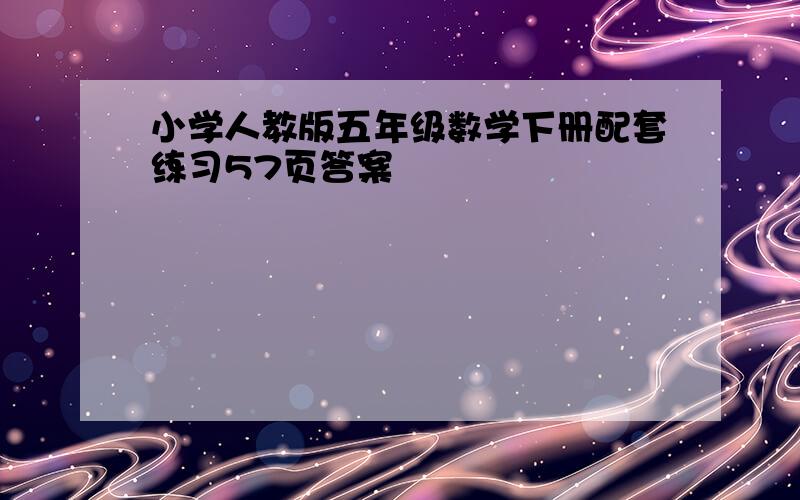 小学人教版五年级数学下册配套练习57页答案